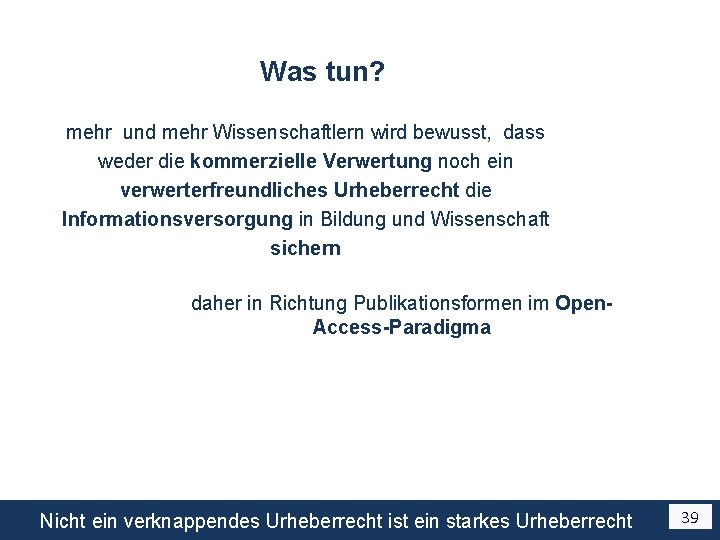 Was tun?

mehr und mehr Wissenschaftlern wird bewusst, dass weder die kommerzielle Verwertung noch ein verwerterfreundliches Urheberrecht die Informationsversorgung in Bildung und Wissenschaft sichern

daher in Richtung Publikationsformen im Open-Access-Paradigma

Nicht ein verknappendes Urheberrecht ist ein starkes Urheberrecht

39